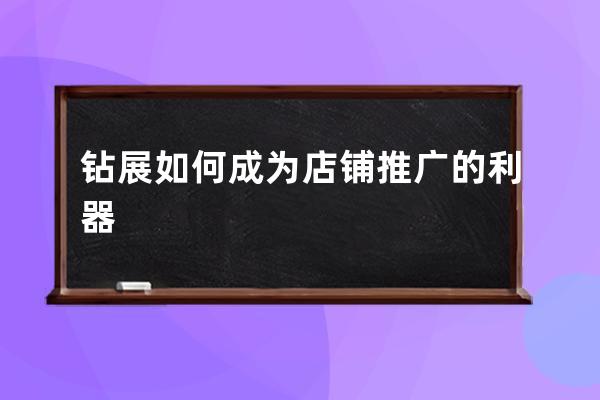 钻展如何成为店铺推广的利器